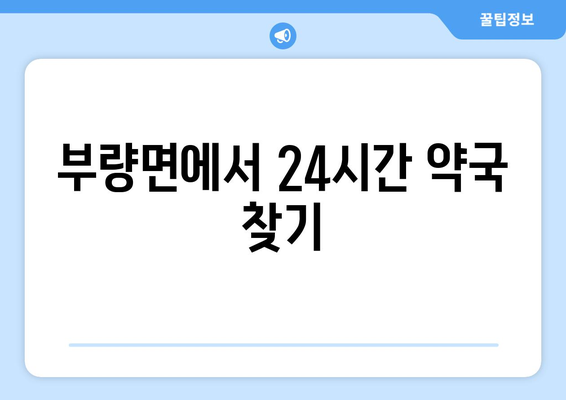 꿀팁정보

부량면에서 24시간 약국 찾기